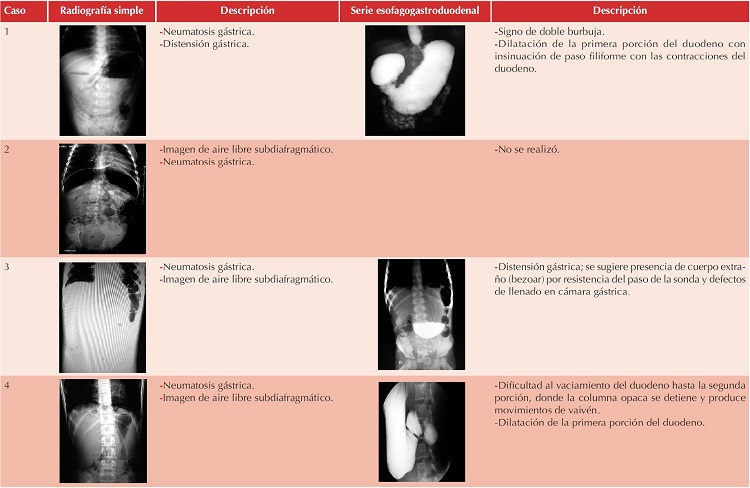 | Caso | Radiografía simple | Descripción | Serie esofagogastroduodenal | Descripción |
|---|---|---|---|---|
| 1 | | -Neumatosis gástrica. -Distensión gástrica. | | -Signo de doble burbuja. -Dilatación de la primera porción del duodeno con insinuación de paso filiforme con las contracciones del duodeno. |
| 2 | | -Imagen de aire libre subdiafragmático. -Neumatosis gástrica. | | -No se realizó. |
| 3 | | -Neumatosis gástrica. -Imagen de aire libre subdiafragmático. | | -Distensión gástrica; se sugiere presencia de cuerpo extraño (bezoar) por resistencia del paso de la sonda y defectos de llenado en cámara gástrica. |
| 4 | | -Neumatosis gástrica. -Imagen de aire libre subdiafragmático. | | -Dificultad al vaciamiento del duodeno hasta la segunda porción, donde la columna opaca se detiene y produce movimientos de vaivén. -Dilatación de la primera porción del duodeno. |